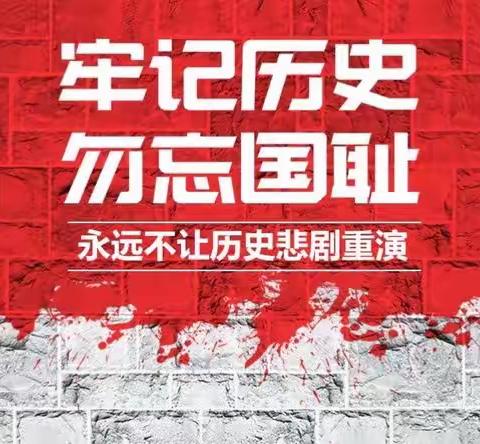 牢记历史
勿忘国耻

永远不让历史悲剧重演